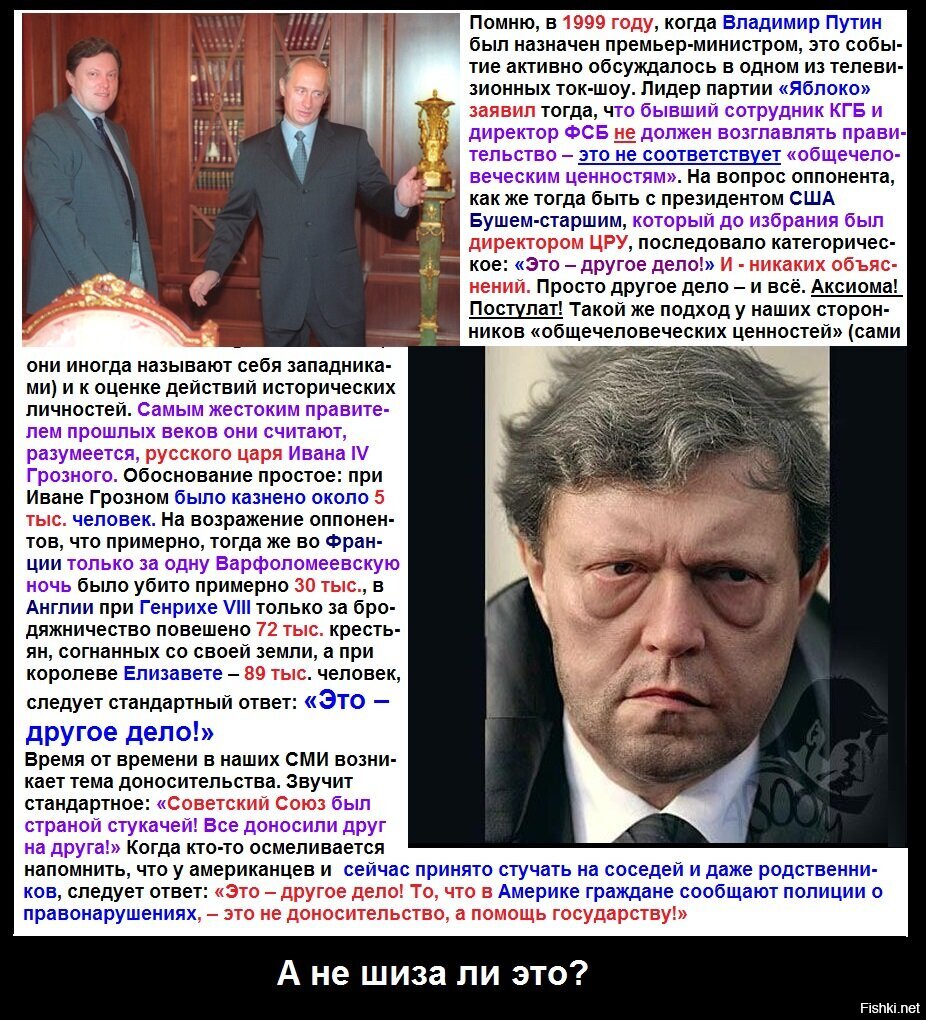 Помню, в 1999 году, когда Владимир Путин был назначен премьер-министром, это событие активно обсуждалось в одном из телевизионных ток-шоу. Лидер партии «Яблоко» заявил тогда, что бывший сотрудник КГБ и директор ФСБ не должен возглавлять правительство – это не соответствует «общечеловеческим ценностям». На вопрос оппонента, как же тогда быть с президентом США Бушем-старшим, который до избрания был директором ЦРУ, последовало категорическое: «Это – другое дело!» И - никаких объяснений. Просто другое дело – и всё. Аксиома! Постулат! Такой же подход у наших сторонников «общечеловеческих ценностей» (сами они иногда называют себя западниками) и к оценке действий исторических личностей. Самым жестоким правителем прошлых веков они считают, разумеется, русского царя Ивана IV Грозного. Обоснование простое: при Иване Грозном было казнено около 5 тыс. человек. На возражение оппонентов, что примерно, тогда же во Франции только за одну Варфоломеевскую ночь было убито примерно 30 тыс., в Англии при Генрихе VIII только за бродяжничество повешено 72 тыс. крестьян, согнанных со своей земли, а при королеве Елизавете – 89 тыс. человек, следует стандартный ответ: «Это – другое дело!»

Время от времени в наших СМИ возникает тема доносительства. Звучит стандартное: «Советский Союз был страной стукачей! Все доносили друг на друга!» Когда кто-то осмеливается напомнить, что у американцев и сейчас принято стучать на соседей и даже родственников, следует ответ: «Это – другое дело! То, что в Америке граждане сообщают полиции о правонарушениях, – это не доносительство, а помощь государству!»

А не шиза ли это?

Fishki.net